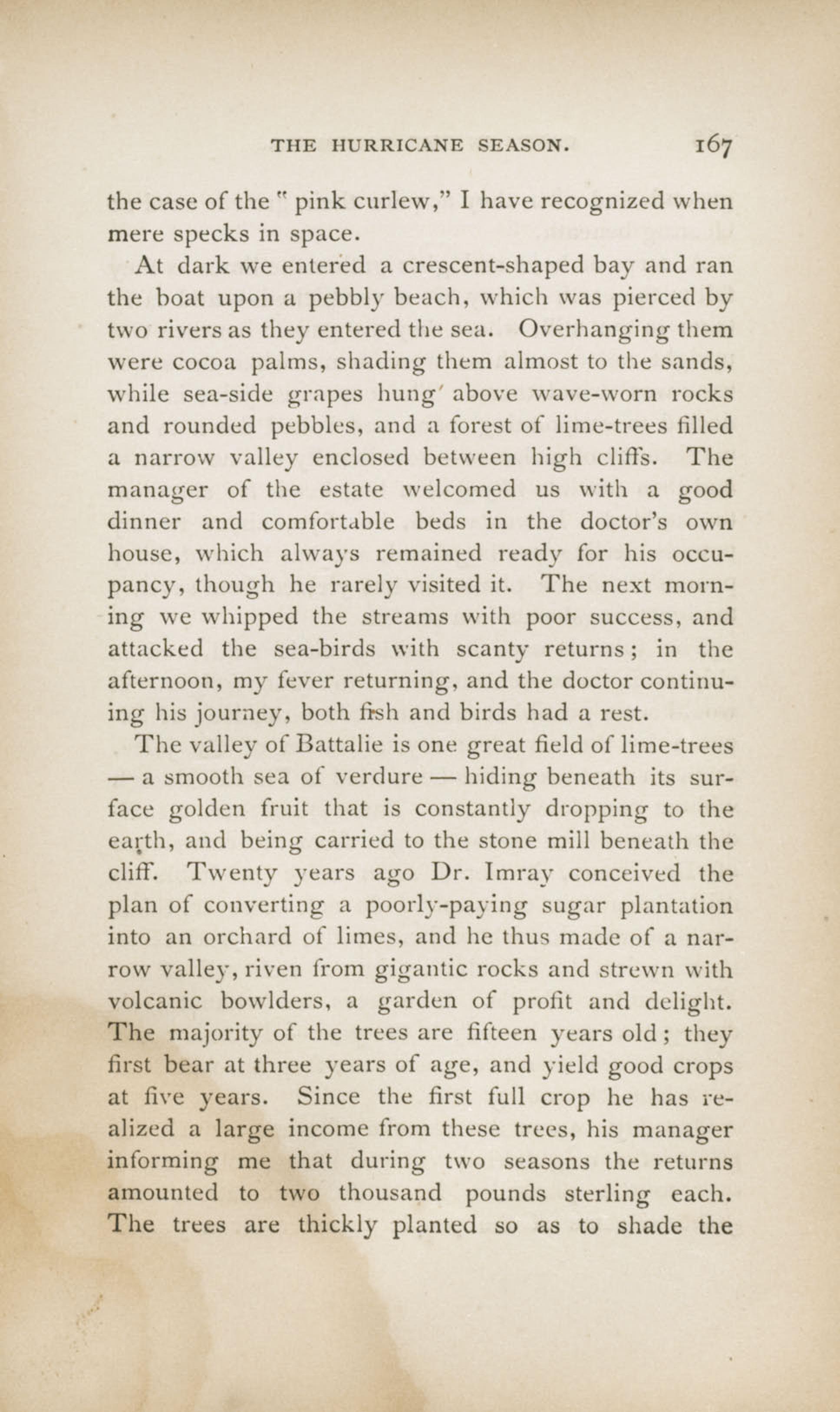 THE HURRICANE SEASON. 167

the case of the "pink curlew," I have recognized when mere specks in space.

At dark we entered a crescent-shaped bay and ran the boat upon a pebbly beach, which was pierced by two rivers as they entered the sea. Overhanging them were cocoa palms, shading them almost to the sands, while sea-side grapes hung above wave-worn rocks and rounded pebbles, and a forest of lime-trees filled a narrow valley enclosed between high cliffs. The manager of the estate welcomed us with a good dinner and comfortable beds in the doctor's own house, which always remained ready for his occupancy, though he rarely visited it. The next morning we whipped the streams with poor success, and attacked the sea-birds with scanty returns; in the afternoon, my fever returning, and the doctor continuing his journey, both fish and birds had a rest.

The valley of Battalie is one great field of lime-trees — a smooth sea of verdure — hiding beneath its surface golden fruit that is constantly dropping to the earth, and being carried to the stone mill beneath the cliff. Twenty years ago Dr. Imray conceived the plan of converting a poorly-paying sugar plantation into an orchard of limes, and he thus made of a narrow valley, riven from gigantic rocks and strewn with volcanic bowlders, a garden of profit and delight. The majority of the trees are fifteen years old; they first bear at three years of age, and yield good crops at five years. Since the first full crop he has realized a large income from these trees, his manager informing me that during two seasons the returns amounted to two thousand pounds sterling each. The trees are thickly planted so as to shade the